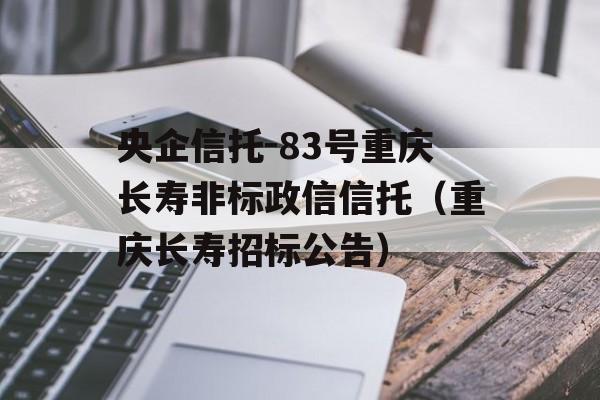 央企信托-83号重庆长寿非标政信信托（重庆长寿招标公告）